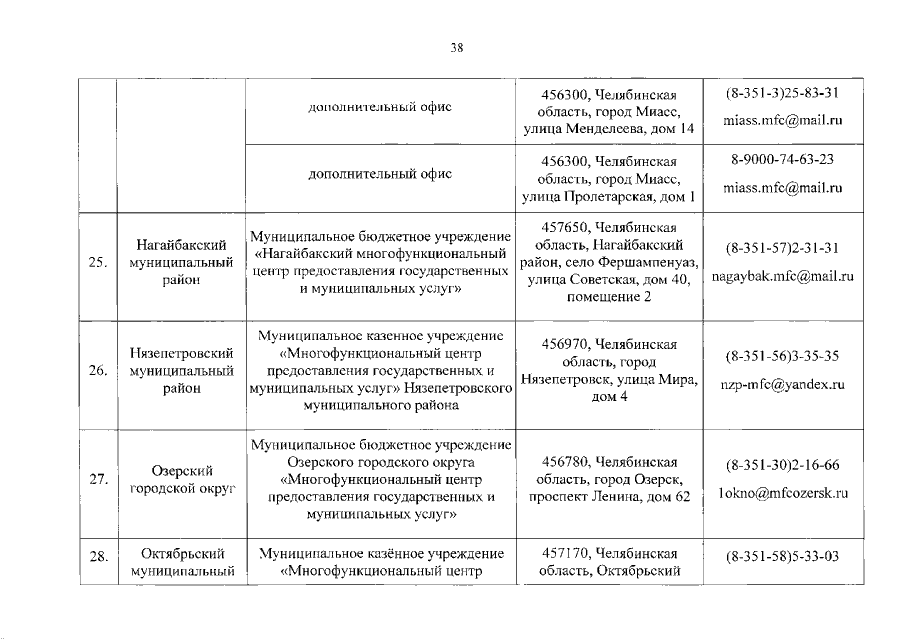 38

| | | | | |
|---|---|---|---|---|
| | | дополнительный офис | 456300, Челябинская область, город Миасс, улица Менделеева, дом 14 | (8-351-3)25-83-31 miass.mfc@mail.ru |
| | | дополнительный офис | 456300, Челябинская область, город Миасс, улица Пролетарская, дом 1 | 8-9000-74-63-23 miass.mfc@mail.ru |
| 25. | Нагайбакский муниципальный район | Муниципальное бюджетное учреждение «Нагайбакский многофункциональный центр предоставления государственных и муниципальных услуг» | 457650, Челябинская область, Нагайбакский район, село Фершампенуаз, улица Советская, дом 40, помещение 2 | (8-351-57)2-31-31 nagaybak.mfc@mail.ru |
| 26. | Нязепетровский муниципальный район | Муниципальное казенное учреждение «Многофункциональный центр предоставления государственных и муниципальных услуг» Нязепетровского муниципального района | 456970, Челябинская область, город Нязепетровск, улица Мира, дом 4 | (8-351-56)3-35-35 nzp-mfc@yandex.ru |
| 27. | Озерский городской округ | Муниципальное бюджетное учреждение Озерского городского округа «Многофункциональный центр предоставления государственных и муниципальных услуг» | 456780, Челябинская область, город Озерск, проспект Ленина, дом 62 | (8-351-30)2-16-66 1okno@mfcozersk.ru |
| 28. | Октябрьский муниципальный | Муниципальное казённое учреждение «Многофункциональный центр | 457170, Челябинская область, Октябрьский | (8-351-58)5-33-03 |